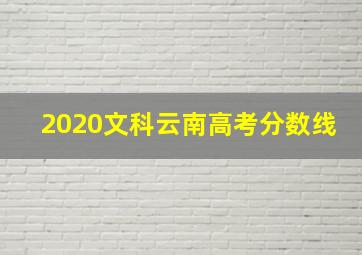 2020文科云南高考分数线